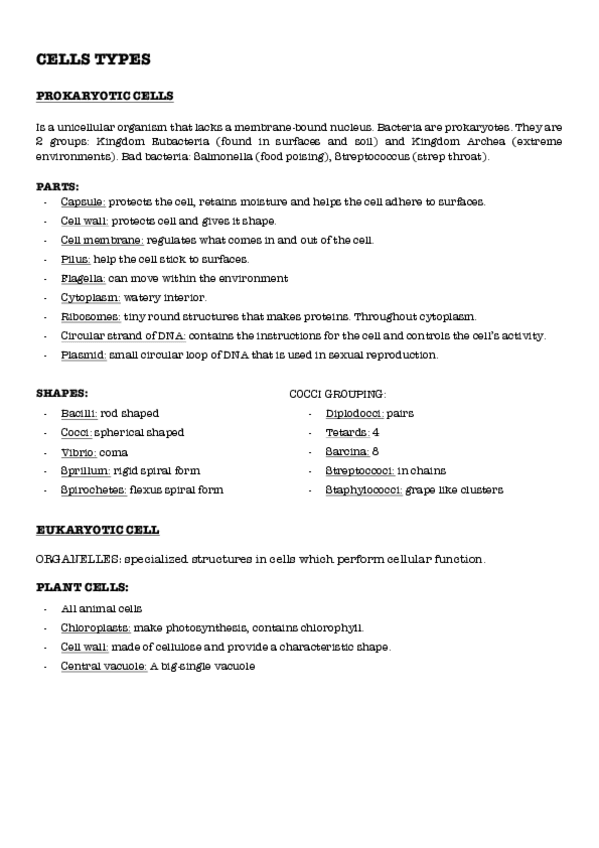 CELLS TYPES

PROKARYOTIC CELLS

Is a unicellular organism that lacks a membrane-bound nucleus. Bacteria are prokaryotes. They are 2 groups: Kingdom Eubacteria (found in surfaces and soil) and Kingdom Archea (extreme environments). Bad bacteria: Salmonella (food poising), Streptococcus (strep throat).

PARTS:
- Capsule: protects the cell, retains moisture and helps the cell adhere to surfaces.
- Cell wall: protects cell and gives it shape.
- Cell membrane: regulates what comes in and out of the cell.
- Pilus: help the cell stick to surfaces.
- Flagella: can move within the environment
- Cytoplasm: watery interior.
- Ribosomes: tiny round structures that makes proteins. Throughout cytoplasm.
- Circular strand of DNA: contains the instructions for the cell and controls the cell's activity.
- Plasmid: small circular loop of DNA that is used in sexual reproduction.

SHAPES:
- Bacilli: rod shaped
- Cocci: spherical shaped
- Vibrio: coma
- Sprillum: rigid spiral form
- Spirochetes: flexus spiral form

COCCI GROUPING:
- Diplodocci: pairs
- Tetards: 4
- Sarcina: 8
- Streptococci: in chains
- Staphylococci: grape like clusters

EUKARYOTIC CELL

ORGANELLES: specialized structures in cells which perform cellular function.

PLANT CELLS:
- All animal cells
- Chloroplasts: make photosynthesis, contains chlorophyll.
- Cell wall: made of cellulose and provide a characteristic shape.
- Central vacuole: A big-single vacuole